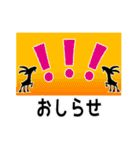 !!!

おしらせ